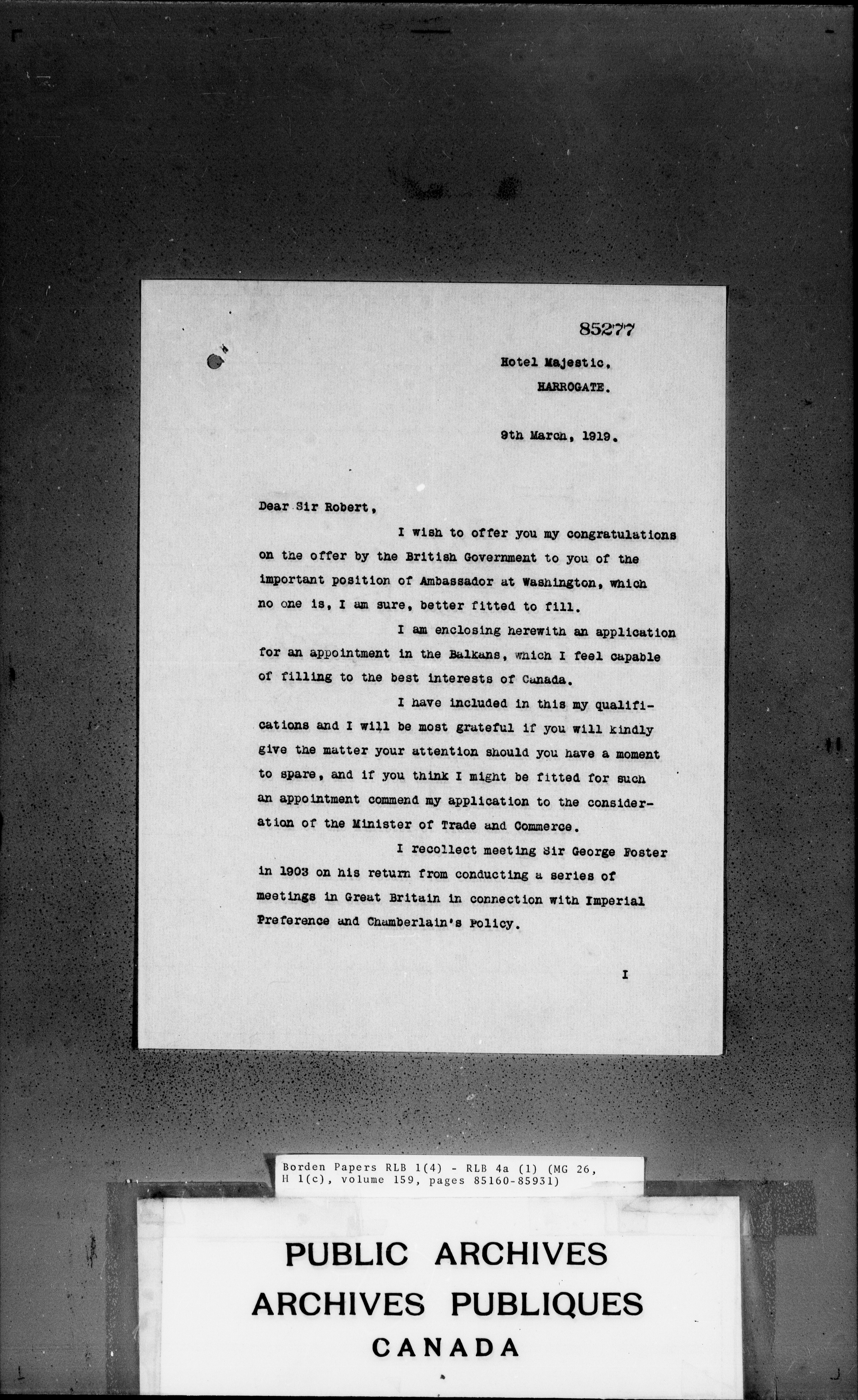 85277

Hotel Majestic,
HARROGATE.

9th March, 1919.

Dear Sir Robert,

I wish to offer you my congratulations on the offer by the British Government to you of the important position of Ambassador at Washington, which no one is, I am sure, better fitted to fill.

I am enclosing herewith an application for an appointment in the Balkans, which I feel capable of filling to the best interests of Canada.

I have included in this my qualifications and I will be most grateful if you will kindly give the matter your attention should you have a moment to spare, and if you think I might be fitted for such an appointment commend my application to the consideration of the Minister of Trade and Commerce.

I recollect meeting Sir George Foster in 1903 on his return from conducting a series of meetings in Great Britain in connection with Imperial Preference and Chamberlain's Policy.

I

Borden Papers RLB 1(4) - RLB 4a (1) (MG 26, H 1(c), volume 159, pages 85160-85931)

PUBLIC ARCHIVES
ARCHIVES PUBLIQUES
CANADA